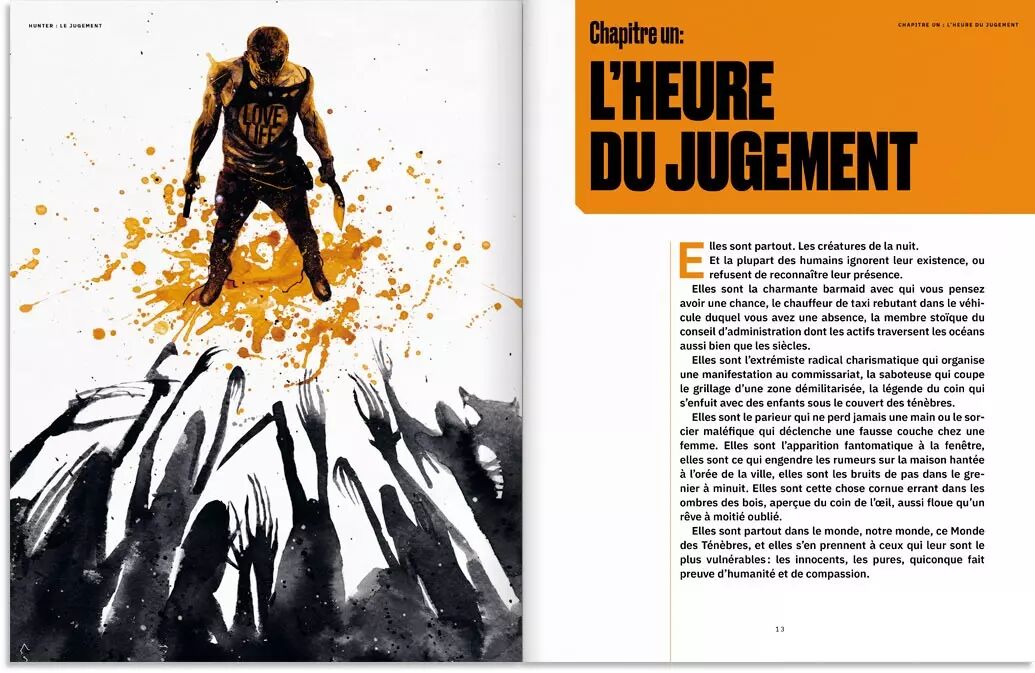 HUNTER : LE JUGEMENT

LOVE LIFE

CHAPITRE UN : L'HEURE DU JUGEMENT

Chapitre un:

L'HEURE DU JUGEMENT

Elles sont partout. Les créatures de la nuit.

Et la plupart des humains ignorent leur existence, ou refusent de reconnaître leur présence.

Elles sont la charmante barmaid avec qui vous pensez avoir une chance, le chauffeur de taxi rebutant dans le véhicule duquel vous avez une absence, la membre stoïque du conseil d'administration dont les actifs traversent les océans aussi bien que les siècles.

Elles sont l'extrémiste radical charismatique qui organise une manifestation au commissariat, la saboteuse qui coupe le grillage d'une zone démilitarisée, la légende du coin qui s'enfuit avec des enfants sous le couvert des ténèbres.

Elles sont le parieur qui ne perd jamais une main ou le sorcier maléfique qui déclenche une fausse couche chez une femme. Elles sont l'apparition fantomatique à la fenêtre, elles sont ce qui engendre les rumeurs sur la maison hantée à l'orée de la ville, elles sont les bruits de pas dans le grenier à minuit. Elles sont cette chose cornue errant dans les ombres des bois, aperçue du coin de l'œil, aussi floue qu'un rêve à moitié oublié.

Elles sont partout dans le monde, notre monde, ce Monde des Ténèbres, et elles s'en prennent à ceux qui leur sont le plus vulnérables : les innocents, les pures, quiconque fait preuve d'humanité et de compassion.

13